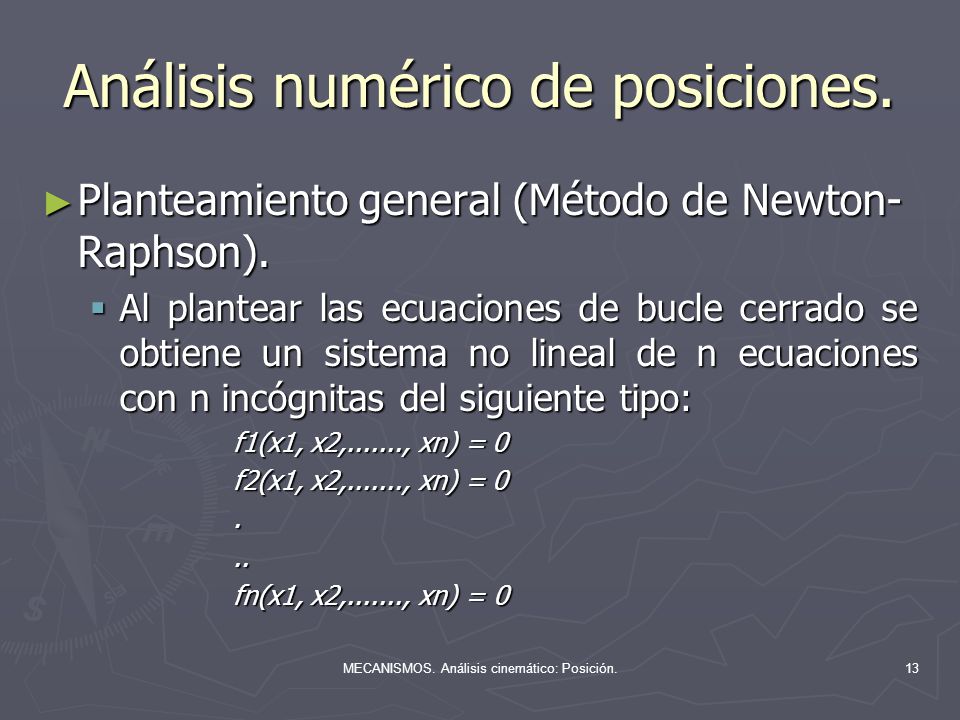 Análisis numérico de posiciones.

► Planteamiento general (Método de Newton-Raphson).

▪ Al plantear las ecuaciones de bucle cerrado se obtiene un sistema no lineal de n ecuaciones con n incógnitas del siguiente tipo:

f1(x1, x2,......., xn) = 0
f2(x1, x2,......., xn) = 0
.
..
fn(x1, x2,......., xn) = 0

MECANISMOS. Análisis cinemático: Posición.

13